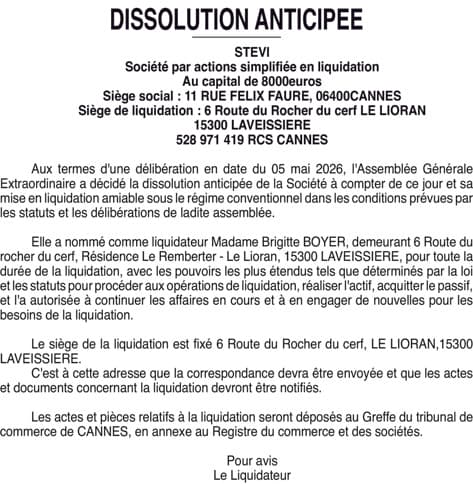 DISSOLUTION ANTICIPEE

STEVI
Société par actions simplifiée en liquidation
Au capital de 8000euros
Siège social : 11 RUE FELIX FAURE, 06400CANNES
Siège de liquidation : 6 Route du Rocher du cerf LE LIORAN
15300 LAVEISSIERE
528 971 419 RCS CANNES

Aux termes d'une délibération en date du 05 mai 2026, l'Assemblée Générale Extraordinaire a décidé la dissolution anticipée de la Société à compter de ce jour et sa mise en liquidation amiable sous le régime conventionnel dans les conditions prévues par les statuts et les délibérations de ladite assemblée.

Elle a nommé comme liquidateur Madame Brigitte BOYER, demeurant 6 Route du rocher du cerf, Résidence Le Remberter - Le Lioran, 15300 LAVEISSIERE, pour toute la durée de la liquidation, avec les pouvoirs les plus étendus tels que déterminés par la loi et les statuts pour procéder aux opérations de liquidation, réaliser l'actif, acquitter le passif, et l'a autorisée à continuer les affaires en cours et à en engager de nouvelles pour les besoins de la liquidation.

Le siège de la liquidation est fixé 6 Route du Rocher du cerf, LE LIORAN,15300 LAVEISSIERE.
C'est à cette adresse que la correspondance devra être envoyée et que les actes et documents concernant la liquidation devront être notifiés.

Les actes et pièces relatifs à la liquidation seront déposés au Greffe du tribunal de commerce de CANNES, en annexe au Registre du commerce et des sociétés.

Pour avis
Le Liquidateur